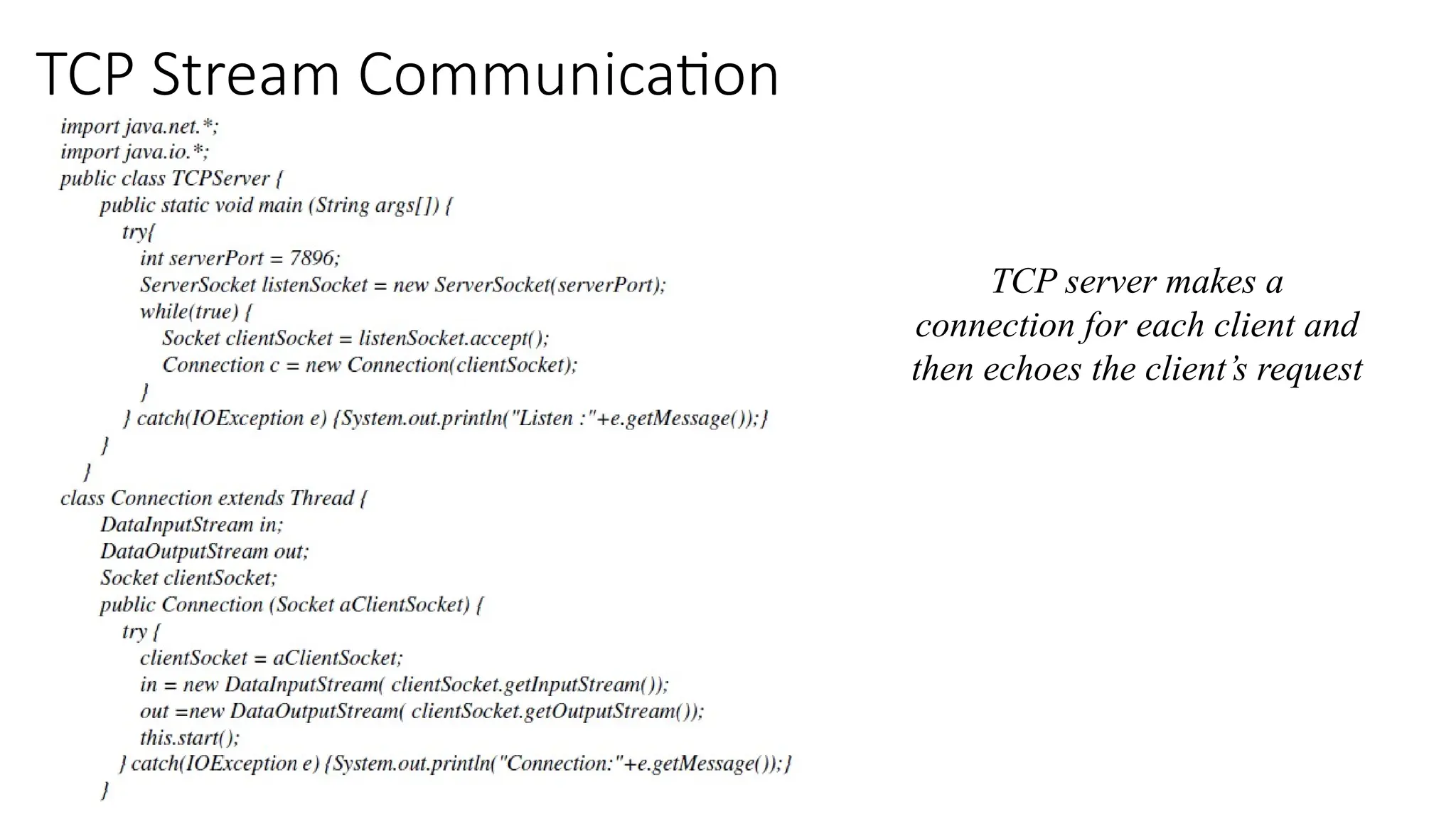 TCP Stream Communication

import java.net.*;
import java.io.*;
public class TCPServer {
public static void main (String args[]) {
try{
int serverPort = 7896;
ServerSocket listenSocket = new ServerSocket(serverPort);
while(true) {
Socket clientSocket = listenSocket.accept();
Connection c = new Connection(clientSocket);
}
} catch(IOException e) {System.out.println("Listen :"+e.getMessage());}
}
}
class Connection extends Thread {
DataInputStream in;
DataOutputStream out;
Socket clientSocket;
public Connection (Socket aClientSocket) {
try {
clientSocket = aClientSocket;
in = new DataInputStream( clientSocket.getInputStream());
out =new DataOutputStream( clientSocket.getOutputStream());
this.start();
} catch(IOException e) {System.out.println("Connection:"+e.getMessage());}
}

TCP server makes a connection for each client and then echoes the client's request